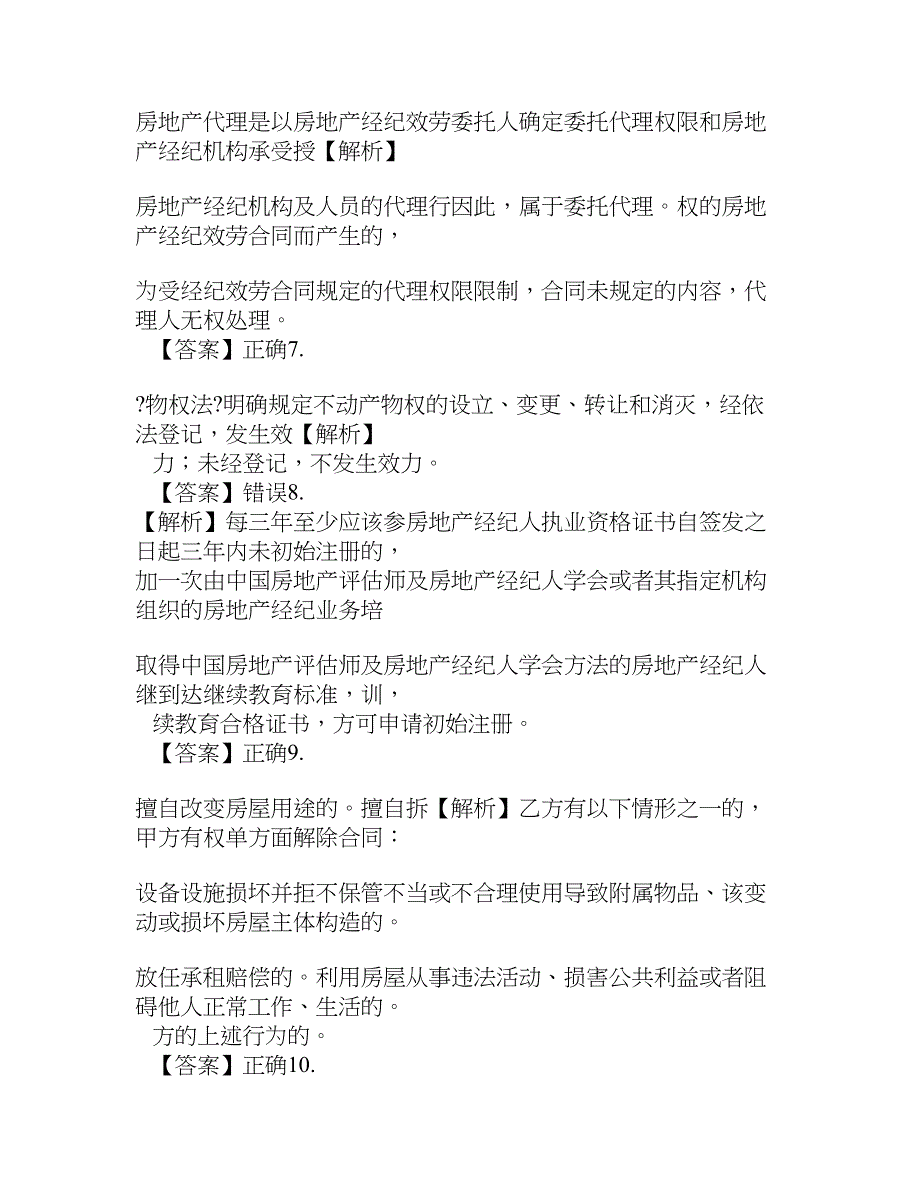 房地产代理是以房地产经纪效劳委托人确定委托代理权限和房地产经纪机构承受授【解析】

房地产经纪机构及人员的代理行因此，属于委托代理。权的房地产经纪效劳合同而产生的，

为受经纪效劳合同规定的代理权限限制，合同未规定的内容，代理人无权处理。
【答案】正确7.

?物权法?明确规定不动产物权的设立、变更、转让和消灭，经依法登记，发生效【解析】
力；未经登记，不发生效力。
【答案】错误8.
【解析】每三年至少应该参房地产经纪人执业资格证书自签发之日起三年内未初始注册的，
加一次由中国房地产评估师及房地产经纪人学会或者其指定机构组织的房地产经纪业务培

取得中国房地产评估师及房地产经纪人学会方法的房地产经纪人继到达继续教育标准，训，
续教育合格证书，方可申请初始注册。
【答案】正确9.

擅自改变房屋用途的。擅自拆【解析】乙方有以下情形之一的，甲方有权单方面解除合同：

设备设施损坏并拒不保管不当或不合理使用导致附属物品、该变动或损坏房屋主体构造的。

放任承租赔偿的。利用房屋从事违法活动、损害公共利益或者阻碍他人正常工作、生活的。
方的上述行为的。
【答案】正确10.